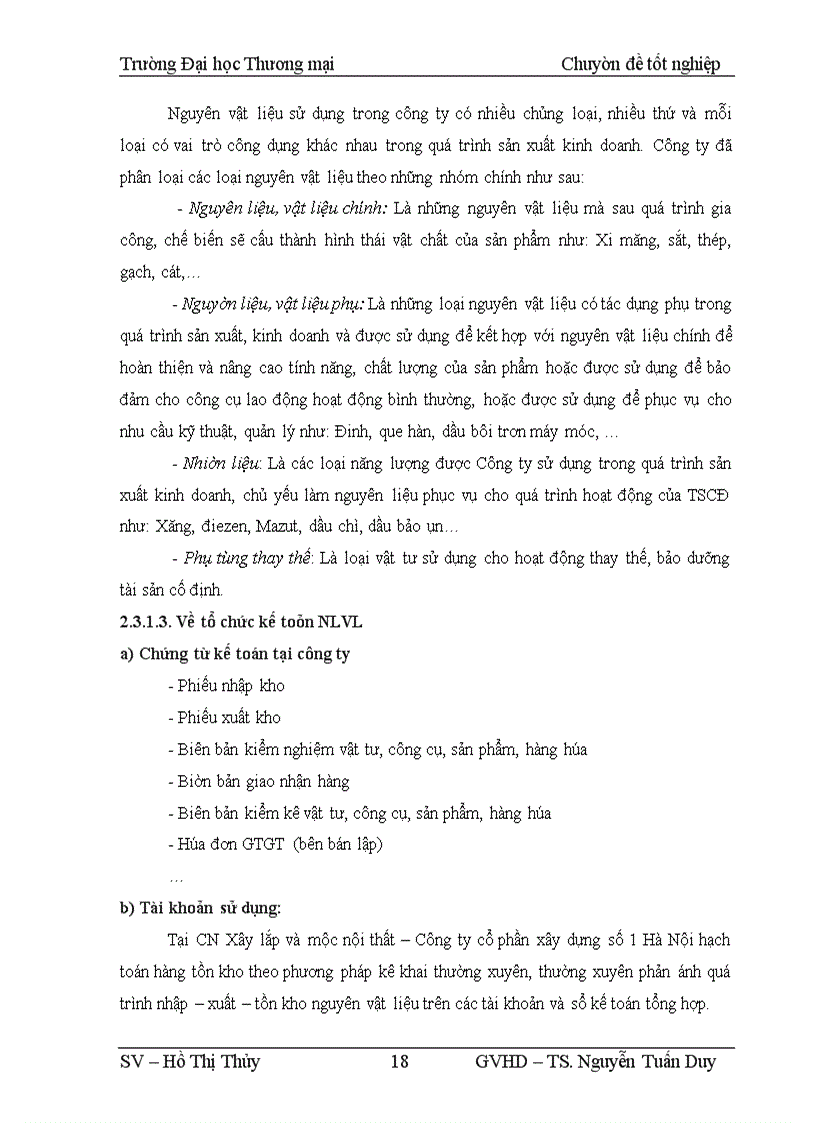 Trường Đại học Thương mại Chuyờn đề tốt nghiệp

Nguyên vật liệu sử dụng trong công ty có nhiều chủng loại, nhiều thứ và mỗi loại có vai trò công dụng khác nhau trong quá trình sản xuất kinh doanh. Công ty đã phân loại các loại nguyên vật liệu theo những nhóm chính như sau:

- Nguyên liệu, vật liệu chính: Là những nguyên vật liệu mà sau quá trình gia công, chế biến sẽ cấu thành hình thái vật chất của sản phẩm như: Xi măng, sắt, thép, gạch, cát,…

- Nguyờn liệu, vật liệu phụ: Là những loại nguyên vật liệu có tác dụng phụ trong quá trình sản xuất, kinh doanh và được sử dụng để kết hợp với nguyên vật liệu chính để hoàn thiện và nâng cao tính năng, chất lượng của sản phẩm hoặc được sử dụng để bảo đảm cho công cụ lao động hoạt động bình thường, hoặc được sử dụng để phục vụ cho nhu cầu kỹ thuật, quản lý như: Đinh, que hàn, dầu bôi trơn máy móc, …

- Nhiờn liệu: Là các loại năng lượng được Công ty sử dụng trong quá trình sản xuất kinh doanh, chủ yếu làm nguyên liệu phục vụ cho quá trình hoạt động của TSCĐ như: Xăng, điezen, Mazut, dầu chì, dầu bảo ụn…

- Phụ tùng thay thế: Là loại vật tư sử dụng cho hoạt động thay thế, bảo dưỡng tài sản cố định.

2.3.1.3. Về tổ chức kế toỏn NLVL

a) Chứng từ kế toán tại công ty

- Phiếu nhập kho
- Phiếu xuất kho
- Biên bản kiểm nghiệm vật tư, công cụ, sản phẩm, hàng húa
- Biờn bản giao nhận hàng
- Biên bản kiểm kê vật tư, công cụ, sản phẩm, hàng húa
- Húa đơn GTGT (bên bán lập)
…

b) Tài khoản sử dụng:

Tại CN Xây lắp và mộc nội thất – Công ty cổ phần xây dựng số 1 Hà Nội hạch toán hàng tồn kho theo phương pháp kê khai thường xuyên, thường xuyên phản ánh quá trình nhập – xuất – tồn kho nguyên vật liệu trên các tài khoản và sổ kế toán tổng hợp.

SV – Hồ Thị Thủy 18 GVHD – TS. Nguyễn Tuấn Duy